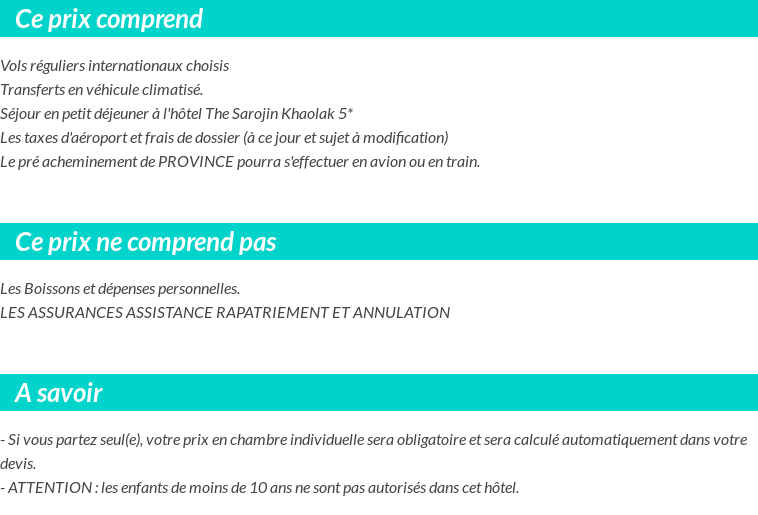 Ce prix comprend

Vols réguliers internationaux choisis
Transferts en véhicule climatisé.
Séjour en petit déjeuner à l'hôtel The Sarojin Khaolak 5*
Les taxes d'aéroport et frais de dossier (à ce jour et sujet à modification)
Le pré acheminement de PROVINCE pourra s'effectuer en avion ou en train.

Ce prix ne comprend pas

Les Boissons et dépenses personnelles.
LES ASSURANCES ASSISTANCE RAPATRIEMENT ET ANNULATION

A savoir

- Si vous partez seul(e), votre prix en chambre individuelle sera obligatoire et sera calculé automatiquement dans votre devis.
- ATTENTION : les enfants de moins de 10 ans ne sont pas autorisés dans cet hôtel.